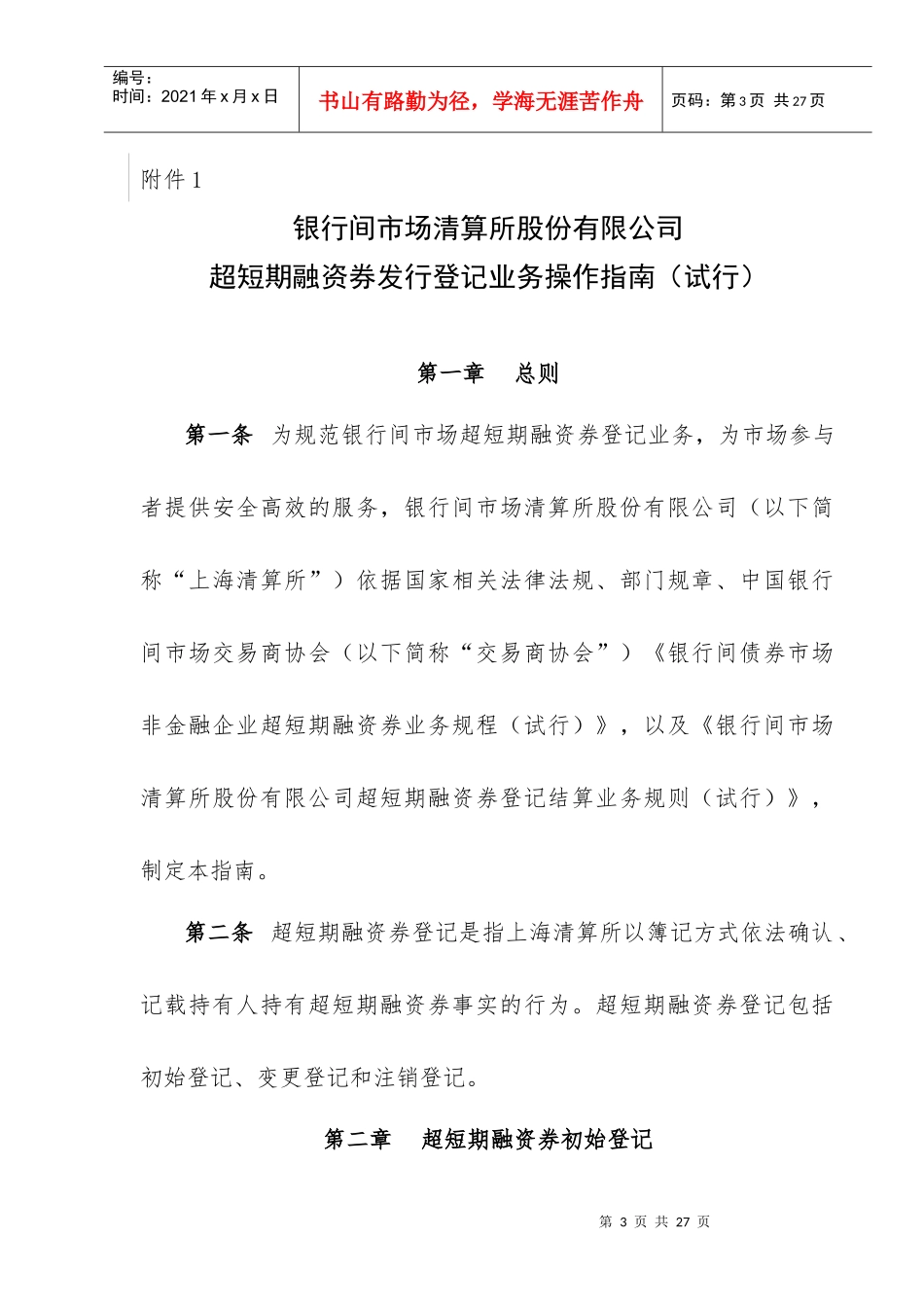 编号：
时间：2021年x月x日

书山有路勤为径，学海无涯苦作舟

页码：第3页 共27页

附件1

银行间市场清算所股份有限公司
超短期融资券发行登记业务操作指南（试行）

第一章　总则

第一条　为规范银行间市场超短期融资券登记业务，为市场参与者提供安全高效的服务，银行间市场清算所股份有限公司（以下简称“上海清算所”）依据国家相关法律法规、部门规章、中国银行间市场交易商协会（以下简称“交易商协会”）《银行间债券市场非金融企业超短期融资券业务规程（试行）》，以及《银行间市场清算所股份有限公司超短期融资券登记结算业务规则（试行）》，制定本指南。

第二条　超短期融资券登记是指上海清算所以簿记方式依法确认、记载持有人持有超短期融资券事实的行为。超短期融资券登记包括初始登记、变更登记和注销登记。

第二章　超短期融资券初始登记

第 3 页 共 27 页